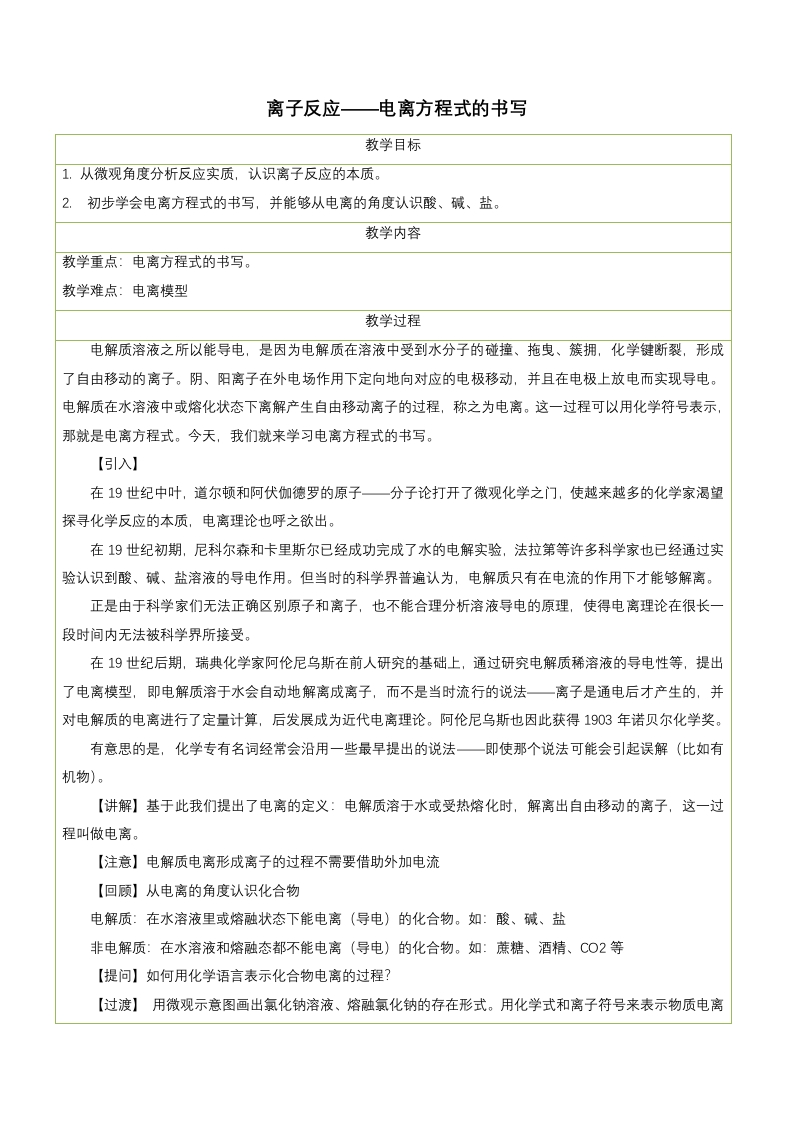 离子反应——电离方程式的书写

教学目标

1. 从微观角度分析反应实质，认识离子反应的本质。

2. 初步学会电离方程式的书写，并能够从电离的角度认识酸、碱、盐。

教学内容

教学重点：电离方程式的书写。

教学难点：电离模型

教学过程

电解质溶液之所以能导电，是因为电解质在溶液中受到水分子的碰撞、拖曳、簇拥，化学键断裂，形成了自由移动的离子。阴、阳离子在外电场作用下定向地向对应的电极移动，并且在电极上放电而实现导电。电解质在水溶液中或熔化状态下离解产生自由移动离子的过程，称之为电离。这一过程可以用化学符号表示，那就是电离方程式。今天，我们就来学习电离方程式的书写。

【引入】

在 19 世纪中叶，道尔顿和阿伏伽德罗的原子——分子论打开了微观化学之门，使越来越多的化学家渴望探寻化学反应的本质，电离理论也呼之欲出。

在 19 世纪初期，尼科尔森和卡里斯尔已经成功完成了水的电解实验，法拉第等许多科学家也已经通过实验认识到酸、碱、盐溶液的导电作用。但当时的科学界普遍认为，电解质只有在电流的作用下才能够解离。

正是由于科学家们无法正确区别原子和离子，也不能合理分析溶液导电的原理，使得电离理论在很长一段时间内无法被科学界所接受。

在 19 世纪后期，瑞典化学家阿伦尼乌斯在前人研究的基础上，通过研究电解质稀溶液的导电性等，提出了电离模型，即电解质溶于水会自动地解离成离子，而不是当时流行的说法——离子是通电后才产生的，并对电解质的电离进行了定量计算，后发展成为近代电离理论。阿伦尼乌斯也因此获得 1903 年诺贝尔化学奖。

有意思的是，化学专有名词经常会沿用一些最早提出的说法——即使那个说法可能会引起误解（比如有机物）。

【讲解】基于此我们提出了电离的定义：电解质溶于水或受热熔化时，解离出自由移动的离子，这一过程叫做电离。

【注意】电解质电离形成离子的过程不需要借助外加电流

【回顾】从电离的角度认识化合物

电解质：在水溶液里或熔融状态下能电离（导电）的化合物。如：酸、碱、盐

非电解质：在水溶液和熔融态都不能电离（导电）的化合物。如：蔗糖、酒精、CO2 等

【提问】如何用化学语言表示化合物电离的过程？

【过渡】 用微观示意图画出氯化钠溶液、熔融氯化钠的存在形式。用化学式和离子符号来表示物质电离